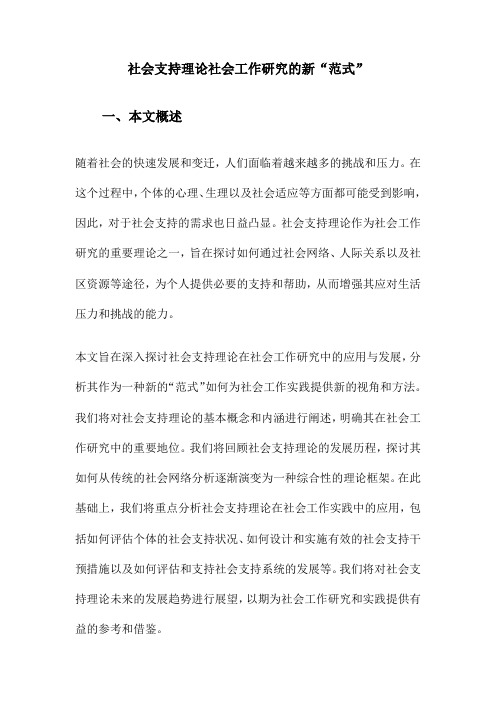 社会支持理论社会工作研究的新“范式”

一、本文概述

随着社会的快速发展和变迁，人们面临着越来越多的挑战和压力。在这个过程中，个体的心理、生理以及社会适应等方面都可能受到影响，因此，对于社会支持的需求也日益凸显。社会支持理论作为社会工作研究的重要理论之一，旨在探讨如何通过社会网络、人际关系以及社区资源等途径，为个人提供必要的支持和帮助，从而增强其应对生活压力和挑战的能力。

本文旨在深入探讨社会支持理论在社会工作研究中的应用与发展，分析其作为一种新的“范式”如何为社会工作实践提供新的视角和方法。我们将对社会支持理论的基本概念和内涵进行阐述，明确其在社会工作研究中的重要地位。我们将回顾社会支持理论的发展历程，探讨其如何从传统的社会网络分析逐渐演变为一种综合性的理论框架。在此基础上，我们将重点分析社会支持理论在社会工作实践中的应用，包括如何评估个体的社会支持状况、如何设计和实施有效的社会支持干预措施以及如何评估和支持社会支持系统的发展等。我们将对社会支持理论未来的发展趋势进行展望，以期为社会工作研究和实践提供有益的参考和借鉴。